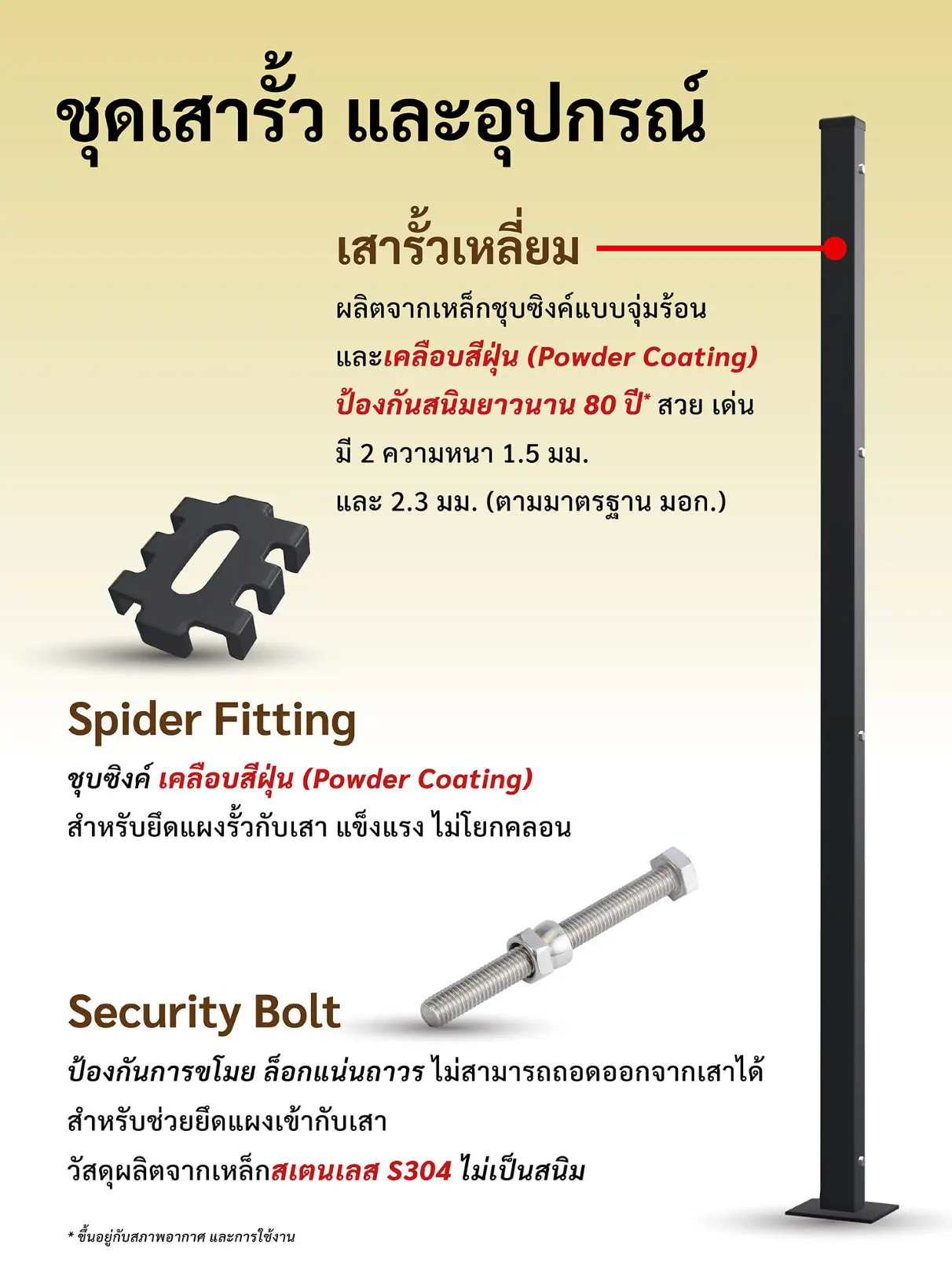 ชุดเสารั้ว และอุปกรณ์

เสารั้วเหลี่ยม

ผลิตจากเหล็กชุบซิงค์แบบจุ่มร้อน

และเคลือบสีฝุ่น (Powder Coating)

ป้องกันสนิมยาวนาน 80 ปี* สวย เด่น

มี 2 ความหนา 1.5 มม.

และ 2.3 มม. (ตามมาตรฐาน มอก.)

Spider Fitting

ชุบซิงค์ เคลือบสีฝุ่น (Powder Coating)

สำหรับยึดแผงรั้วกับเสา แข็งแรง ไม่โยกคลอน

Security Bolt

ป้องกันการขโมย ล็อกแน่นถาวร ไม่สามารถถอดออกจากเสาได้

สำหรับช่วยยึดแผงเข้ากับเสา

วัสดุผลิตจากเหล็กสเตนเลส S304 ไม่เป็นสนิม

* ขึ้นอยู่กับสภาพอากาศ และการใช้งาน